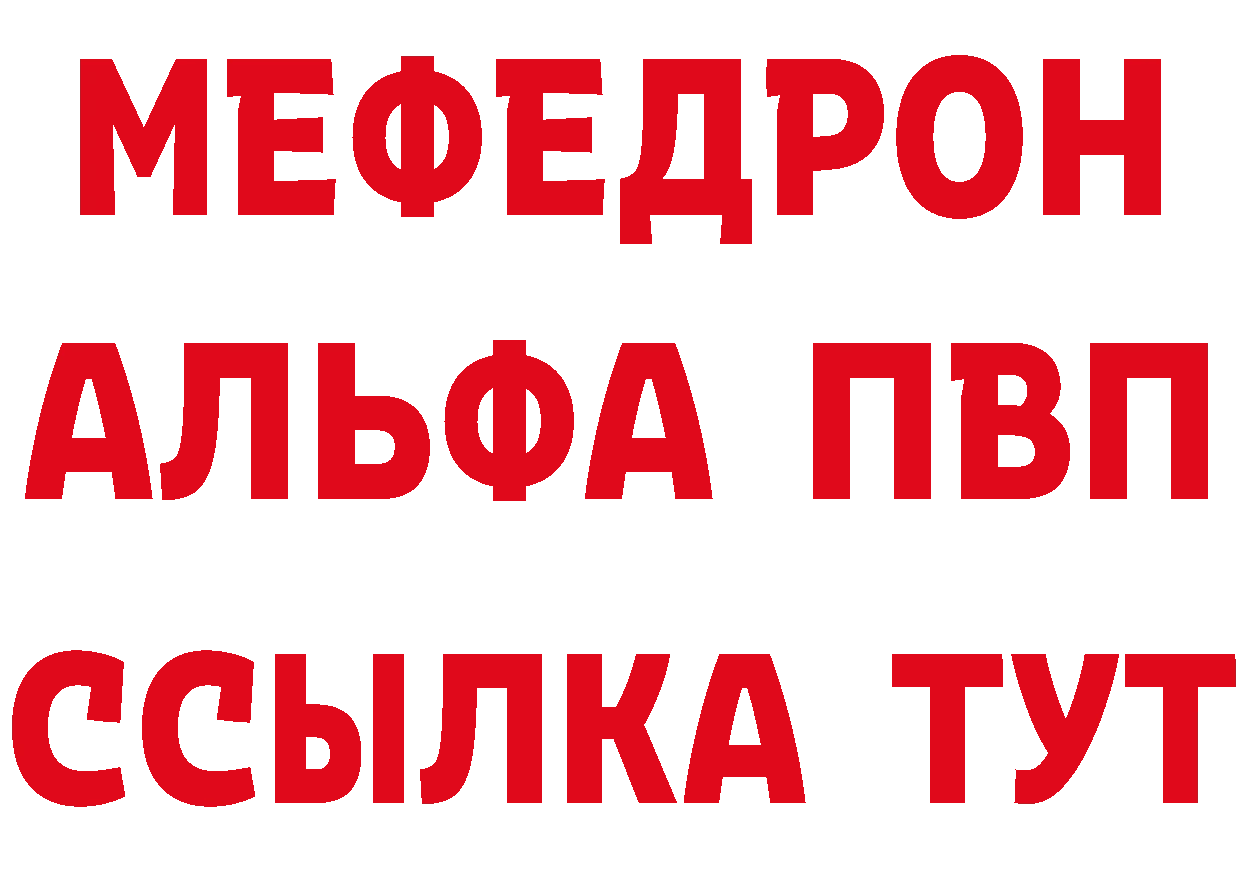 МЕФЕДРОН
АЛЬФА ПВП
ССЫЛКА ТУТ